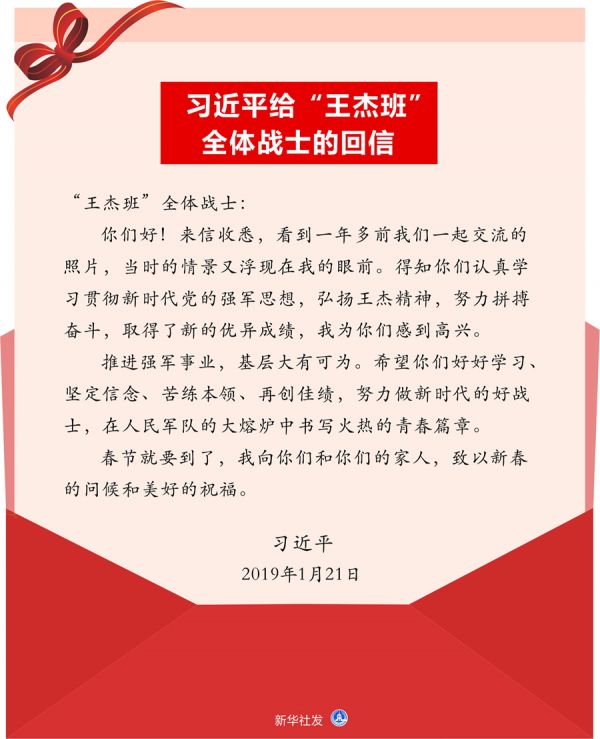 习近平给“王杰班”全体战士的回信

“王杰班”全体战士：

你们好！来信收悉，看到一年多前我们一起交流的照片，当时的情景又浮现在我的眼前。得知你们认真学习贯彻新时代党的强军思想，弘扬王杰精神，努力拼搏奋斗，取得了新的优异成绩，我为你们感到高兴。

推进强军事业，基层大有可为。希望你们好好学习、坚定信念、苦练本领、再创佳绩，努力做新时代的好战士，在人民军队的大熔炉中书写火热的青春篇章。

春节就要到了，我向你们和你们的家人，致以新春的问候和美好的祝福。

习近平
2019年1月21日

新华社发